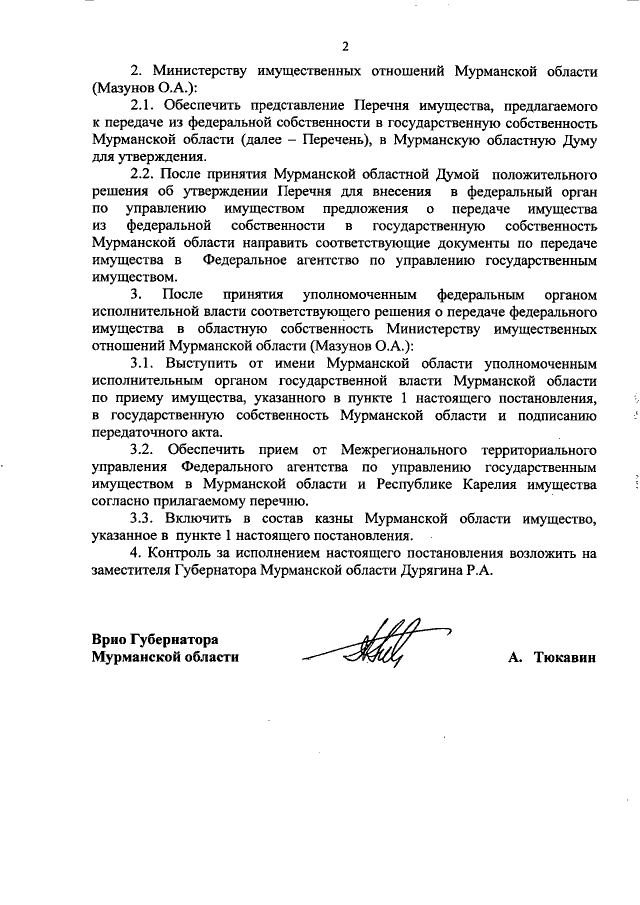 2

2. Министерству имущественных отношений Мурманской области (Мазунов О.А.):

2.1. Обеспечить представление Перечня имущества, предлагаемого к передаче из федеральной собственности в государственную собственность Мурманской области (далее – Перечень), в Мурманскую областную Думу для утверждения.

2.2. После принятия Мурманской областной Думой положительного решения об утверждении Перечня для внесения в федеральный орган по управлению имуществом предложения о передаче имущества из федеральной собственности в государственную собственность Мурманской области направить соответствующие документы по передаче имущества в Федеральное агентство по управлению государственным имуществом.

3. После принятия уполномоченным федеральным органом исполнительной власти соответствующего решения о передаче федерального имущества в областную собственность Министерству имущественных отношений Мурманской области (Мазунов О.А.):

3.1. Выступить от имени Мурманской области уполномоченным исполнительным органом государственной власти Мурманской области по приему имущества, указанного в пункте 1 настоящего постановления, в государственную собственность Мурманской области и подписанию передаточного акта.

3.2. Обеспечить прием от Межрегионального территориального управления Федерального агентства по управлению государственным имуществом в Мурманской области и Республике Карелия имущества согласно прилагаемому перечню.

3.3. Включить в состав казны Мурманской области имущество, указанное в пункте 1 настоящего постановления.

4. Контроль за исполнением настоящего постановления возложить на заместителя Губернатора Мурманской области Дурягина Р.А.

Врио Губернатора
Мурманской области

А. Тюкавин